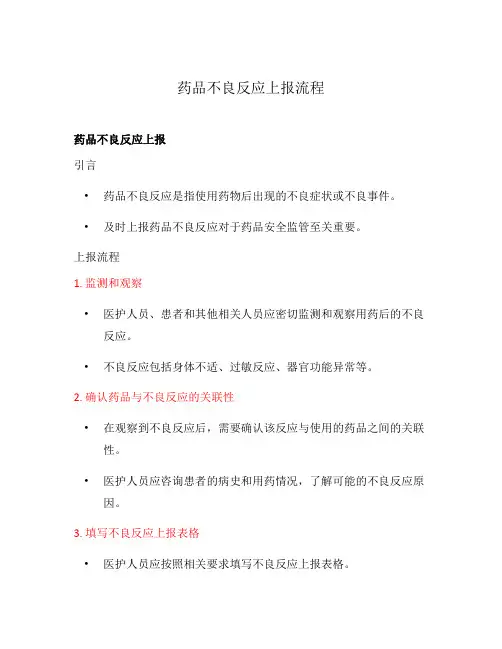 药品不良反应上报流程

药品不良反应上报

引言

• 药品不良反应是指使用药物后出现的不良症状或不良事件。

• 及时上报药品不良反应对于药品安全监管至关重要。

上报流程

1. 监测和观察

• 医护人员、患者和其他相关人员应密切监测和观察用药后的不良反应。

• 不良反应包括身体不适、过敏反应、器官功能异常等。

2. 确认药品与不良反应的关联性

• 在观察到不良反应后，需要确认该反应与使用的药品之间的关联性。

• 医护人员应咨询患者的病史和用药情况，了解可能的不良反应原因。

3. 填写不良反应上报表格

• 医护人员应按照相关要求填写不良反应上报表格。